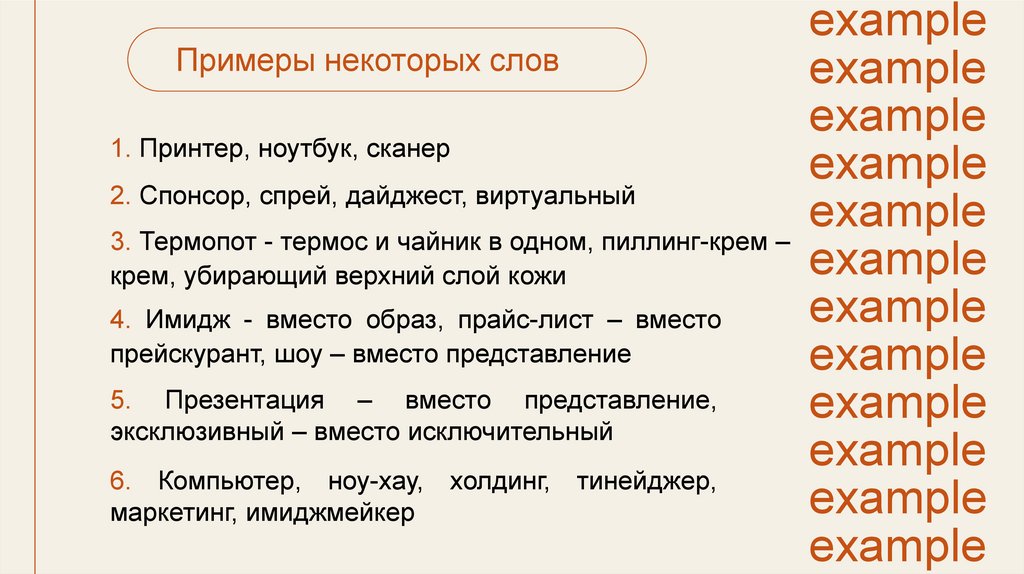 Примеры некоторых слов

1. Принтер, ноутбук, сканер

2. Спонсор, спрей, дайджест, виртуальный

3. Термопот - термос и чайник в одном, пиллинг-крем – крем, убирающий верхний слой кожи

4. Имидж - вместо образ, прайс-лист – вместо прейскурант, шоу – вместо представление

5. Презентация – вместо представление, эксклюзивный – вместо исключительный

6. Компьютер, ноу-хау, холдинг, тинейджер, маркетинг, имиджмейкер

example
example
example
example
example
example
example
example
example
example
example
example